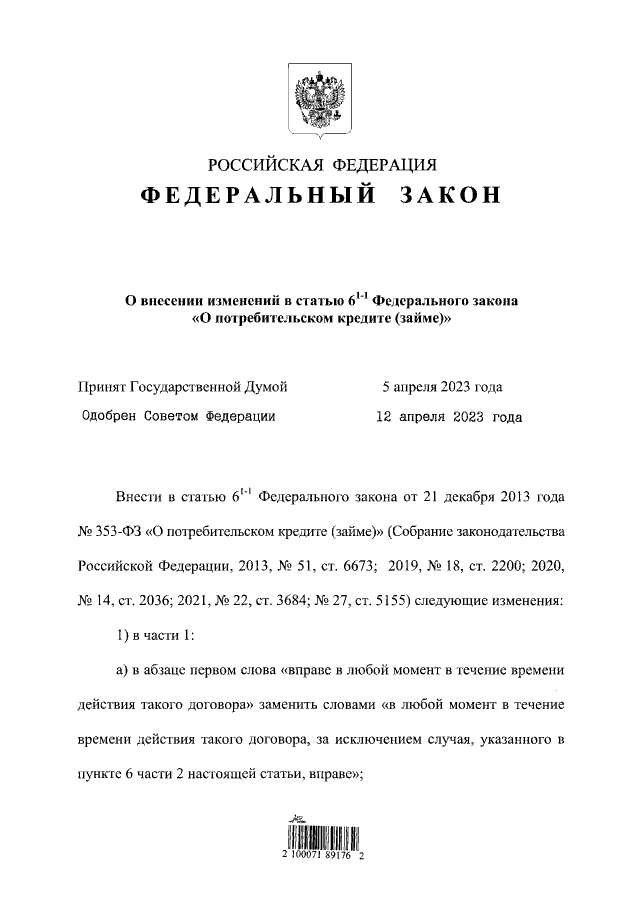 РОССИЙСКАЯ ФЕДЕРАЦИЯ
ФЕДЕРАЛЬНЫЙ ЗАКОН

О внесении изменений в статью $6^{1-1}$ Федерального закона «О потребительском кредите (займе)»

Принят Государственной Думой 5 апреля 2023 года
Одобрен Советом Федерации 12 апреля 2023 года

Внести в статью $6^{1-1}$ Федерального закона от 21 декабря 2013 года № 353-ФЗ «О потребительском кредите (займе)» (Собрание законодательства Российской Федерации, 2013, № 51, ст. 6673; 2019, № 18, ст. 2200; 2020, № 14, ст. 2036; 2021, № 22, ст. 3684; № 27, ст. 5155) следующие изменения:

1) в части 1:

а) в абзаце первом слова «вправе в любой момент в течение времени действия такого договора» заменить словами «в любой момент в течение времени действия такого договора, за исключением случая, указанного в пункте 6 части 2 настоящей статьи, вправе»;

2 100071 89176 2